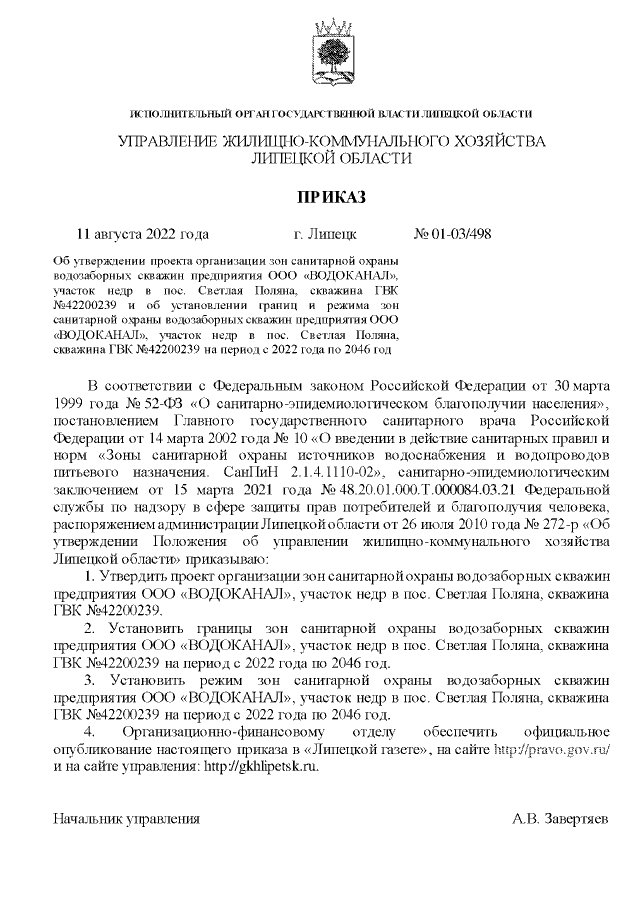 ИСПОЛНИТЕЛЬНЫЙ ОРГАН ГОСУДАРСТВЕННОЙ ВЛАСТИ ЛИПЕЦКОЙ ОБЛАСТИ

УПРАВЛЕНИЕ ЖИЛИЩНО-КОММУНАЛЬНОГО ХОЗЯЙСТВА ЛИПЕЦКОЙ ОБЛАСТИ

ПРИКАЗ

11 августа 2022 года г. Липецк № 01-03/498

Об утверждении проекта организации зон санитарной охраны водозаборных скважин предприятия ООО «ВОДОКАНАЛ», участок недр в пос. Светлая Поляна, скважина ГВК №42200239 и об установлении границ и режима зон санитарной охраны водозаборных скважин предприятия ООО «ВОДОКАНАЛ», участок недр в пос. Светлая Поляна, скважина ГВК №42200239 на период с 2022 года по 2046 год

В соответствии с Федеральным законом Российской Федерации от 30 марта 1999 года № 52-ФЗ «О санитарно-эпидемиологическом благополучии населения», постановлением Главного государственного санитарного врача Российской Федерации от 14 марта 2002 года № 10 «О введении в действие санитарных правил и норм «Зоны санитарной охраны источников водоснабжения и водопроводов питьевого назначения. СанПиН 2.1.4.1110-02», санитарно-эпидемиологическим заключением от 15 марта 2021 года № 48.20.01.000.Т.000084.03.21 Федеральной службы по надзору в сфере защиты прав потребителей и благополучия человека, распоряжением администрации Липецкой области от 26 июля 2010 года № 272-р «Об утверждении Положения об управлении жилищно-коммунального хозяйства Липецкой области» приказываю:

1. Утвердить проект организации зон санитарной охраны водозаборных скважин предприятия ООО «ВОДОКАНАЛ», участок недр в пос. Светлая Поляна, скважина ГВК №42200239.

2. Установить границы зон санитарной охраны водозаборных скважин предприятия ООО «ВОДОКАНАЛ», участок недр в пос. Светлая Поляна, скважина ГВК №42200239 на период с 2022 года по 2046 год.

3. Установить режим зон санитарной охраны водозаборных скважин предприятия ООО «ВОДОКАНАЛ», участок недр в пос. Светлая Поляна, скважина ГВК №42200239 на период с 2022 года по 2046 год.

4. Организационно-финансовому отделу обеспечить официальное опубликование настоящего приказа в «Липецкой газете», на сайте http://pravo.gov.ru/ и на сайте управления: http://gkhlipetsk.ru.

Начальник управления А.В. Завертяев